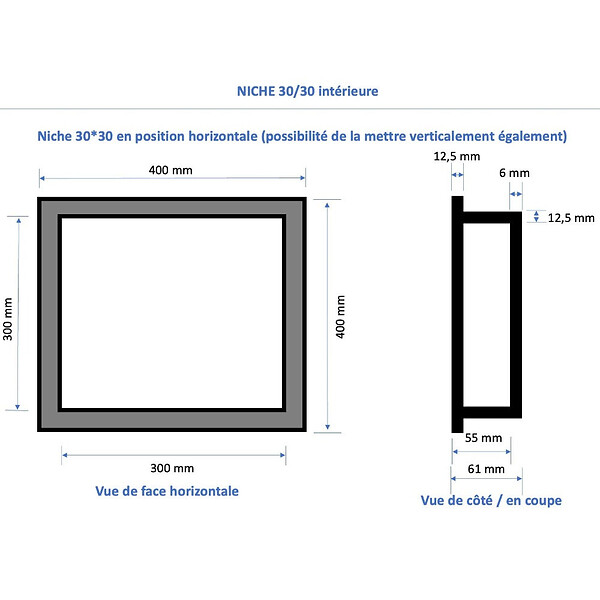 NICHE 30/30 intérieure

Niche 30*30 en position horizontale (possibilité de la mettre verticalement également)

400 mm

300 mm

400 mm

300 mm

Vue de face horizontale

12,5 mm

6 mm

12,5 mm

55 mm

61 mm

Vue de côté / en coupe